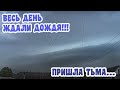 ВЕСЬ ДЕНЬ ЖДАЛИ ДОЖДЯ!!!

ПРИШЛА ТЬМА...